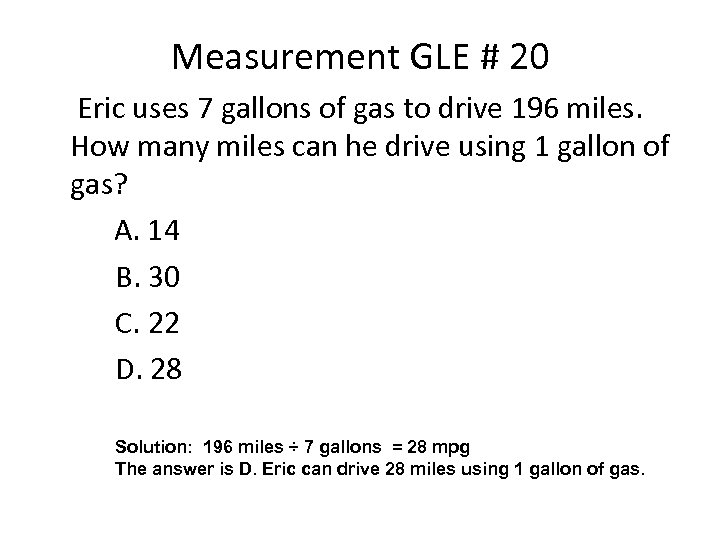 Measurement GLE # 20

Eric uses 7 gallons of gas to drive 196 miles. How many miles can he drive using 1 gallon of gas?

A. 14

B. 30

C. 22

D. 28

Solution: 196 miles ÷ 7 gallons = 28 mpg
The answer is D. Eric can drive 28 miles using 1 gallon of gas.